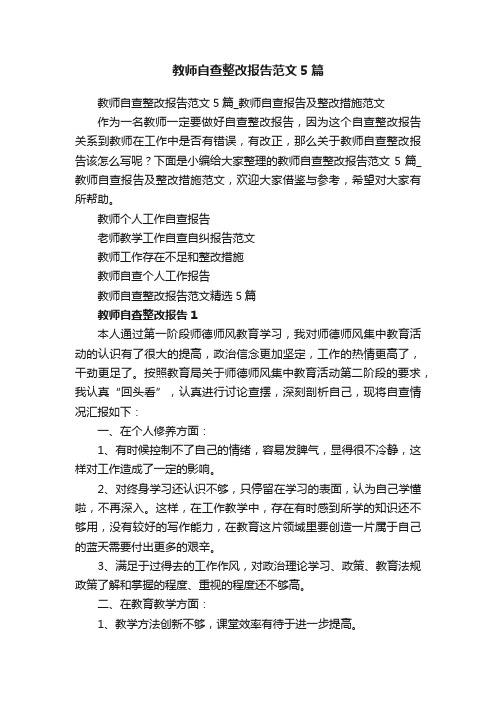 教师自查整改报告范文5篇

教师自查整改报告范文5篇_教师自查报告及整改措施范文

作为一名教师一定要做好自查整改报告，因为这个自查整改报告关系到教师在工作中是否有错误，有改正，那么关于教师自查整改报告该怎么写呢？下面是小编给大家整理的教师自查整改报告范文5篇_教师自查报告及整改措施范文，欢迎大家借鉴与参考，希望对大家有所帮助。

教师个人工作自查报告

老师教学工作自查自纠报告范文

教师工作存在不足和整改措施

教师自查个人工作报告

教师自查整改报告范文精选5篇

教师自查整改报告1

本人通过第一阶段师德师风教育学习，我对师德师风集中教育活动的认识有了很大的提高，政治信念更加坚定，工作的热情更高了，干劲更足了。按照教育局关于师德师风集中教育活动第二阶段的要求，我认真“回头看”，认真进行讨论查摆，深刻剖析自己，现将自查情况汇报如下：

一、在个人修养方面：

1、有时候控制不了自己的情绪，容易发脾气，显得很不冷静，这样对工作造成了一定的影响。

2、对终身学习还认识不够，只停留在学习的表面，认为自己学懂啦，不再深入。这样，在工作教学中，存在有时感到所学的知识还不够用，没有较好的写作能力，在教育这片领域里要创造一片属于自己的蓝天需要付出更多的艰辛。

3、满足于过得去的工作作风，对政治理论学习、政策、教育法规政策了解和掌握的程度、重视的程度还不够高。

二、在教育教学方面：

1、教学方法创新不够，课堂效率有待于进一步提高。